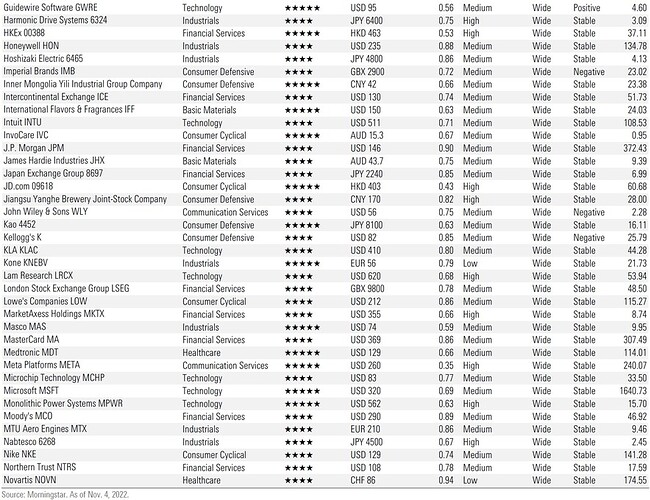 | | | | | | | | | |
|---|---|---|---|---|---|---|---|---|
| Guidewire Software GWRE | Technology | ★★★★★ | USD 95 | 0.56 | Medium | Wide | Positive | 4.60 |
| Harmonic Drive Systems 6324 | Industrials | ★★★★ | JPY 6400 | 0.75 | High | Wide | Stable | 3.09 |
| HKEx 00388 | Financial Services | ★★★★★ | HKD 463 | 0.53 | High | Wide | Stable | 37.11 |
| Honeywell HON | Industrials | ★★★★ | USD 235 | 0.88 | Medium | Wide | Stable | 134.78 |
| Hoshizaki Electric 6465 | Industrials | ★★★★ | JPY 4800 | 0.86 | Medium | Wide | Stable | 4.13 |
| Imperial Brands IMB | Consumer Defensive | ★★★★ | GBX 2900 | 0.72 | Medium | Wide | Negative | 23.02 |
| Inner Mongolia Yili Industrial Group Company | Consumer Defensive | ★★★★★ | CNY 42 | 0.66 | Medium | Wide | Stable | 23.38 |
| Intercontinental Exchange ICE | Financial Services | ★★★★ | USD 130 | 0.74 | Medium | Wide | Stable | 51.73 |
| International Flavors & Fragrances IFF | Basic Materials | ★★★★★ | USD 150 | 0.63 | Medium | Wide | Stable | 24.03 |
| Intuit INTU | Technology | ★★★★ | USD 511 | 0.71 | Medium | Wide | Stable | 108.53 |
| InvoCare IVC | Consumer Cyclical | ★★★★★ | AUD 15.3 | 0.67 | Medium | Wide | Stable | 0.95 |
| J.P. Morgan JPM | Financial Services | ★★★★ | USD 146 | 0.90 | Medium | Wide | Stable | 372.43 |
| James Hardie Industries JHX | Basic Materials | ★★★★ | AUD 43.7 | 0.75 | Medium | Wide | Stable | 9.39 |
| Japan Exchange Group 8697 | Financial Services | ★★★★ | JPY 2240 | 0.85 | Medium | Wide | Stable | 6.99 |
| JD.com 09618 | Consumer Cyclical | ★★★★★ | HKD 403 | 0.43 | High | Wide | Stable | 60.68 |
| Jiangsu Yanghe Brewery Joint-Stock Company | Consumer Defensive | ★★★★ | CNY 170 | 0.82 | High | Wide | Stable | 28.00 |
| John Wiley & Sons WLY | Communication Services | ★★★★ | USD 56 | 0.75 | Medium | Wide | Negative | 2.28 |
| Kao 4452 | Consumer Defensive | ★★★★★ | JPY 8100 | 0.63 | Medium | Wide | Stable | 16.11 |
| Kellogg's K | Consumer Defensive | ★★★★ | USD 82 | 0.85 | Medium | Wide | Negative | 25.79 |
| KLA KLAC | Technology | ★★★★ | USD 410 | 0.80 | Medium | Wide | Stable | 44.28 |
| Kone KNEBV | Industrials | ★★★★★ | EUR 56 | 0.79 | Low | Wide | Stable | 21.73 |
| Lam Research LRCX | Technology | ★★★★ | USD 620 | 0.68 | High | Wide | Stable | 53.94 |
| London Stock Exchange Group LSEG | Financial Services | ★★★★ | GBX 9800 | 0.78 | Medium | Wide | Stable | 48.50 |
| Lowe's Companies LOW | Consumer Cyclical | ★★★★ | USD 212 | 0.86 | Medium | Wide | Stable | 115.27 |
| MarketAxess Holdings MKTX | Financial Services | ★★★★ | USD 355 | 0.66 | High | Wide | Stable | 8.74 |
| Masco MAS | Industrials | ★★★★★ | USD 74 | 0.59 | Medium | Wide | Stable | 9.95 |
| MasterCard MA | Financial Services | ★★★★ | USD 369 | 0.86 | Medium | Wide | Stable | 307.49 |
| Medtronic MDT | Healthcare | ★★★★★ | USD 129 | 0.66 | Medium | Wide | Stable | 114.01 |
| Meta Platforms META | Communication Services | ★★★★★ | USD 260 | 0.35 | High | Wide | Stable | 240.07 |
| Microchip Technology MCHP | Technology | ★★★★ | USD 83 | 0.77 | Medium | Wide | Stable | 33.50 |
| Microsoft MSFT | Technology | ★★★★★ | USD 320 | 0.69 | Medium | Wide | Stable | 1640.73 |
| Monolithic Power Systems MPWR | Technology | ★★★★★ | USD 562 | 0.63 | High | Wide | Stable | 15.70 |
| Moody's MCO | Financial Services | ★★★★ | USD 290 | 0.89 | Medium | Wide | Stable | 46.92 |
| MTU Aero Engines MTX | Industrials | ★★★★ | EUR 210 | 0.86 | Medium | Wide | Stable | 9.46 |
| Nabtesco 6268 | Industrials | ★★★★ | JPY 4500 | 0.67 | High | Wide | Stable | 2.45 |
| Nike NKE | Consumer Cyclical | ★★★★ | USD 129 | 0.74 | Medium | Wide | Stable | 141.28 |
| Northern Trust NTRS | Financial Services | ★★★★ | USD 108 | 0.78 | Medium | Wide | Stable | 17.59 |
| Novartis NOVN | Healthcare | ★★★★ | CHF 86 | 0.94 | Low | Wide | Stable | 174.55 |

Source: Morningstar. As of Nov. 4, 2022.